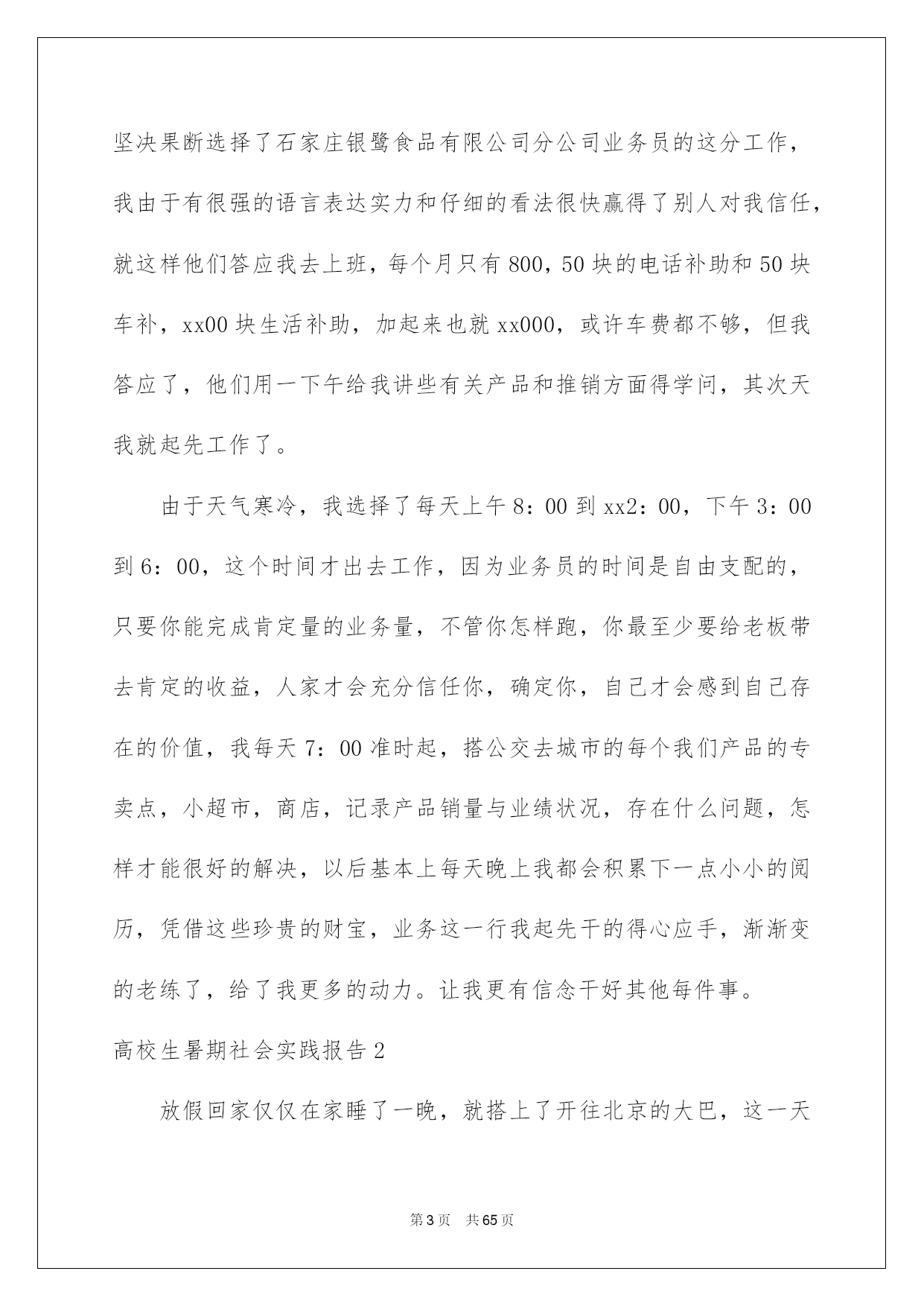 坚决果断选择了石家庄银鹭食品有限公司分公司业务员的这分工作，我由于有很强的语言表达实力和仔细的看法很快赢得了别人对我信任，就这样他们答应我去上班，每个月只有800，50块的电话补助和50块车补，xx00块生活补助，加起来也就xx000，或许车费都不够，但我答应了，他们用一下午给我讲些有关产品和推销方面得学问，其次天我就起先工作了。

由于天气寒冷，我选择了每天上午8：00到xx2：00，下午3：00到6：00，这个时间才出去工作，因为业务员的时间是自由支配的，只要你能完成肯定量的业务量，不管你怎样跑，你最至少要给老板带去肯定的收益，人家才会充分信任你，确定你，自己才会感到自己存在的价值，我每天7：00准时起，搭公交去城市的每个我们产品的专卖点，小超市，商店，记录产品销量与业绩状况，存在什么问题，怎样才能很好的解决，以后基本上每天晚上我都会积累下一点小小的阅历，凭借这些珍贵的财宝，业务这一行我起先干的得心应手，渐渐变的老练了，给了我更多的动力。让我更有信念干好其他每件事。

高校生暑期社会实践报告2

放假回家仅仅在家睡了一晚，就搭上了开往北京的大巴，这一天

第3页 共65页